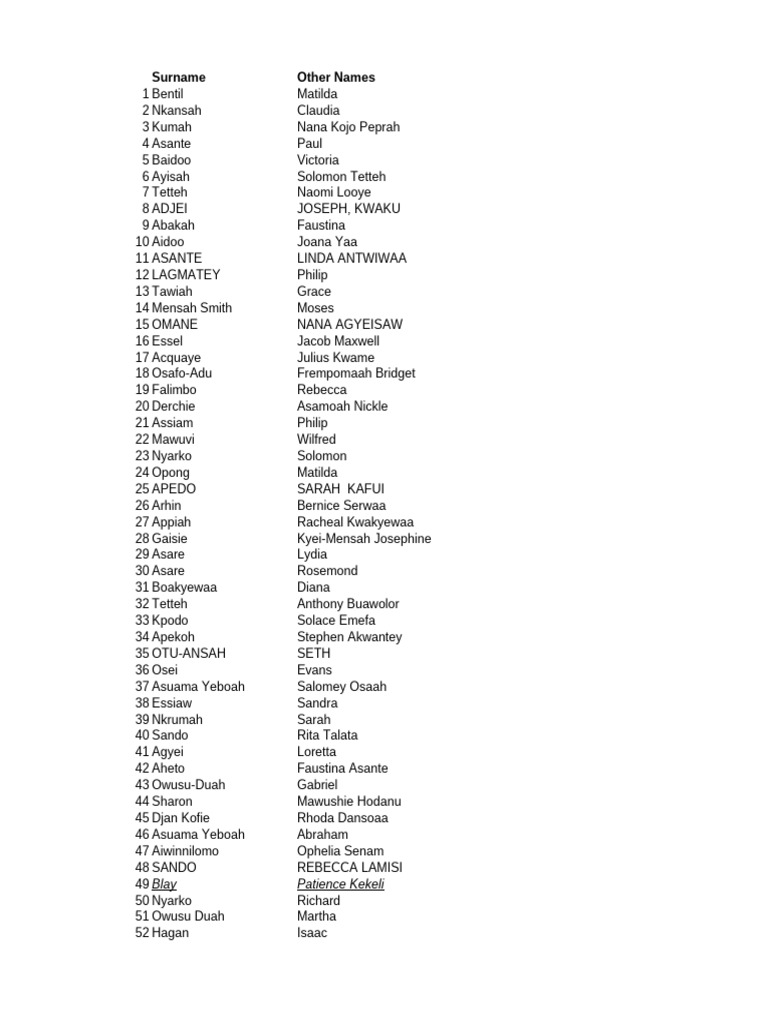 |  | Surname | Other Names |
|---|---|---|
| 1 | Bentil | Matilda |
| 2 | Nkansah | Claudia |
| 3 | Kumah | Nana Kojo Peprah |
| 4 | Asante | Paul |
| 5 | Baidoo | Victoria |
| 6 | Ayisah | Solomon Tetteh |
| 7 | Tetteh | Naomi Looye |
| 8 | ADJEI | JOSEPH, KWAKU |
| 9 | Abakah | Faustina |
| 10 | Aidoo | Joana Yaa |
| 11 | ASANTE | LINDA ANTWIWAA |
| 12 | LAGMATEY | Philip |
| 13 | Tawiah | Grace |
| 14 | Mensah Smith | Moses |
| 15 | OMANE | NANA AGYEISAW |
| 16 | Essel | Jacob Maxwell |
| 17 | Acquaye | Julius Kwame |
| 18 | Osafo-Adu | Frempomaah Bridget |
| 19 | Falimbo | Rebecca |
| 20 | Derchie | Asamoah Nickle |
| 21 | Assiam | Philip |
| 22 | Mawuvi | Wilfred |
| 23 | Nyarko | Solomon |
| 24 | Opong | Matilda |
| 25 | APEDO | SARAH KAFUI |
| 26 | Arhin | Bernice Serwaa |
| 27 | Appiah | Racheal Kwakyewaa |
| 28 | Gaisie | Kyei-Mensah Josephine |
| 29 | Asare | Lydia |
| 30 | Asare | Rosemond |
| 31 | Boakyewaa | Diana |
| 32 | Tetteh | Anthony Buawolor |
| 33 | Kpodo | Solace Emefa |
| 34 | Apekoh | Stephen Akwantey |
| 35 | OTU-ANSAH | SETH |
| 36 | Osei | Evans |
| 37 | Asuama Yeboah | Salomey Osaah |
| 38 | Essiaw | Sandra |
| 39 | Nkrumah | Sarah |
| 40 | Sando | Rita Talata |
| 41 | Agyei | Loretta |
| 42 | Aheto | Faustina Asante |
| 43 | Owusu-Duah | Gabriel |
| 44 | Sharon | Mawushie Hodanu |
| 45 | Djan Kofie | Rhoda Dansoaa |
| 46 | Asuama Yeboah | Abraham |
| 47 | Aiwinnilomo | Ophelia Senam |
| 48 | SANDO | REBECCA LAMISI |
| 49 | Blay | Patience Kekeli |
| 50 | Nyarko | Richard |
| 51 | Owusu Duah | Martha |
| 52 | Hagan | Isaac |